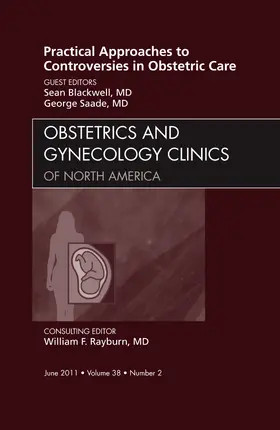 Practical Approaches to Controversies in Obstetric Care

GUEST EDITORS
Sean Blackwell, MD
George Saade, MD

OBSTETRICS AND GYNECOLOGY CLINICS
OF NORTH AMERICA

CONSULTING EDITOR
William F. Rayburn, MD

June 2011 • Volume 38 • Number 2